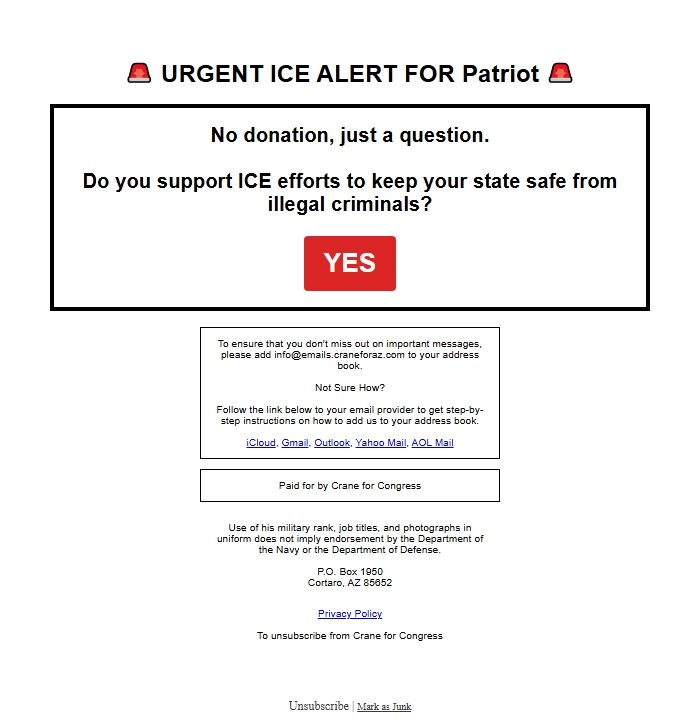 🚨 URGENT ICE ALERT FOR Patriot 🚨

No donation, just a question.

Do you support ICE efforts to keep your state safe from illegal criminals?

YES

To ensure that you don't miss out on important messages, please add info@emails.craneforaz.com to your address book.

Not Sure How?

Follow the link below to your email provider to get step-by-step instructions on how to add us to your address book.

iCloud, Gmail, Outlook, Yahoo Mail, AOL Mail

Paid for by Crane for Congress

Use of his military rank, job titles, and photographs in uniform does not imply endorsement by the Department of the Navy or the Department of Defense.

P.O. Box 1950
Cortaro, AZ 85652

Privacy Policy

To unsubscribe from Crane for Congress

Unsubscribe | Mark as Junk